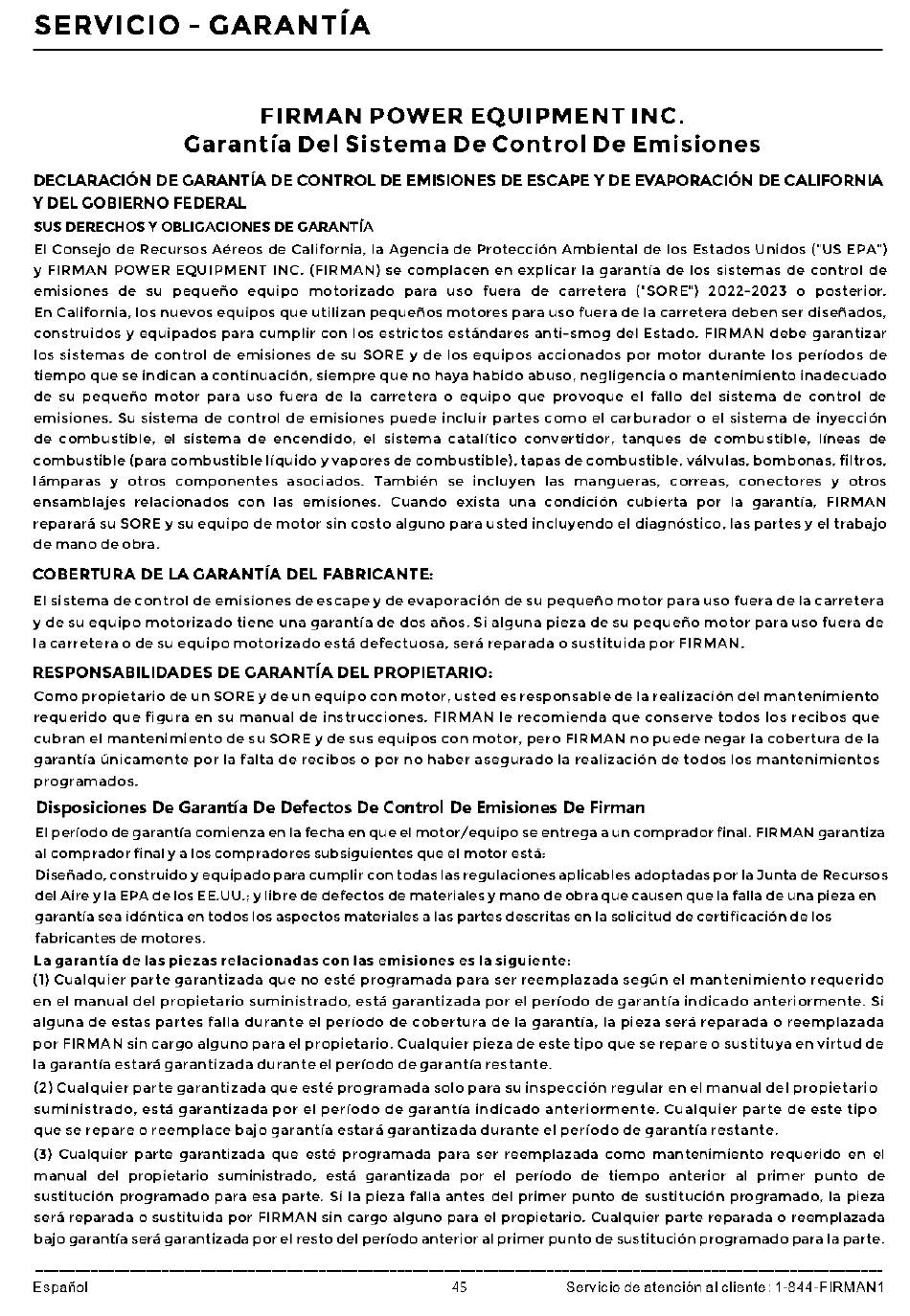 SERVICIO - GARANTÍA

FIRMAN POWER EQUIPMENT INC.
Garantía Del Sistema De Control De Emisiones

DECLARACIÓN DE GARANTÍA DE CONTROL DE EMISIONES DE ESCAPE Y DE EVAPORACIÓN DE CALIFORNIA Y DEL GOBIERNO FEDERAL

SUS DERECHOS Y OBLIGACIONES DE GARANTÍA

El Consejo de Recursos Aéreos de California, la Agencia de Protección Ambiental de los Estados Unidos ("US EPA") y FIRMAN POWER EQUIPMENT INC. (FIRMAN) se complacen en explicar la garantía de los sistemas de control de emisiones de su pequeño equipo motorizado para uso fuera de carretera ("SORE") 2022-2023 o posterior. En California, los nuevos equipos que utilizan pequeños motores para uso fuera de la carretera deben ser diseñados, construidos y equipados para cumplir con los estrictos estándares anti-smog del Estado. FIRMAN debe garantizar los sistemas de control de emisiones de su SORE y de los equipos accionados por motor durante los períodos de tiempo que se indican a continuación, siempre que no haya habido abuso, negligencia o mantenimiento inadecuado de su pequeño motor para uso fuera de la carretera o equipo que provoque el fallo del sistema de control de emisiones. Su sistema de control de emisiones puede incluir partes como el carburador o el sistema de inyección de combustible, el sistema de encendido, el sistema catalítico convertidor, tanques de combustible, líneas de combustible (para combustible líquido y vapores de combustible), tapas de combustible, válvulas, bombonas, filtros, lámparas y otros componentes asociados. También se incluyen las mangueras, correas, conectores y otros ensamblajes relacionados con las emisiones. Cuando exista una condición cubierta por la garantía, FIRMAN reparará su SORE y su equipo de motor sin costo alguno para usted incluyendo el diagnóstico, las partes y el trabajo de mano de obra.

COBERTURA DE LA GARANTÍA DEL FABRICANTE:

El sistema de control de emisiones de escape y de evaporación de su pequeño motor para uso fuera de la carretera y de su equipo motorizado tiene una garantía de dos años. Si alguna pieza de su pequeño motor para uso fuera de la carretera o de su equipo motorizado está defectuosa, será reparada o sustituida por FIRMAN.

RESPONSABILIDADES DE GARANTÍA DEL PROPIETARIO:

Como propietario de un SORE y de un equipo con motor, usted es responsable de la realización del mantenimiento requerido que figura en su manual de instrucciones. FIRMAN le recomienda que conserve todos los recibos que cubran el mantenimiento de su SORE y de sus equipos con motor, pero FIRMAN no puede negar la cobertura de la garantía únicamente por la falta de recibos o por no haber asegurado la realización de todos los mantenimientos programados.

Disposiciones De Garantía De Defectos De Control De Emisiones De Firman

El período de garantía comienza en la fecha en que el motor/equipo se entrega a un comprador final. FIRMAN garantiza al comprador final y a los compradores subsiguientes que el motor está:
Diseñado, construido y equipado para cumplir con todas las regulaciones aplicables adoptadas por la Junta de Recursos del Aire y la EPA de los EE.UU.; y libre de defectos de materiales y mano de obra que causen que la falla de una pieza en garantía sea idéntica en todos los aspectos materiales a las partes descritas en la solicitud de certificación de los fabricantes de motores.
La garantía de las piezas relacionadas con las emisiones es la siguiente:
(1) Cualquier parte garantizada que no esté programada para ser reemplazada según el mantenimiento requerido en el manual del propietario suministrado, está garantizada por el período de garantía indicado anteriormente. Si alguna de estas partes falla durante el período de cobertura de la garantía, la pieza será reparada o reemplazada por FIRMAN sin cargo alguno para el propietario. Cualquier pieza de este tipo que se repare o sustituya en virtud de la garantía estará garantizada durante el período de garantía restante.
(2) Cualquier parte garantizada que esté programada solo para su inspección regular en el manual del propietario suministrado, está garantizada por el período de garantía indicado anteriormente. Cualquier parte de este tipo que se repare o reemplace bajo garantía estará garantizada durante el período de garantía restante.
(3) Cualquier parte garantizada que esté programada para ser reemplazada como mantenimiento requerido en el manual del propietario suministrado, está garantizada por el período de tiempo anterior al primer punto de sustitución programado para esa parte. Si la pieza falla antes del primer punto de sustitución programado, la pieza será reparada o sustituida por FIRMAN sin cargo alguno para el propietario. Cualquier parte reparada o reemplazada bajo garantía será garantizada por el resto del período anterior al primer punto de sustitución programado para la parte.

Español 45 Servicio de atención al cliente: 1-844-FIRMAN1